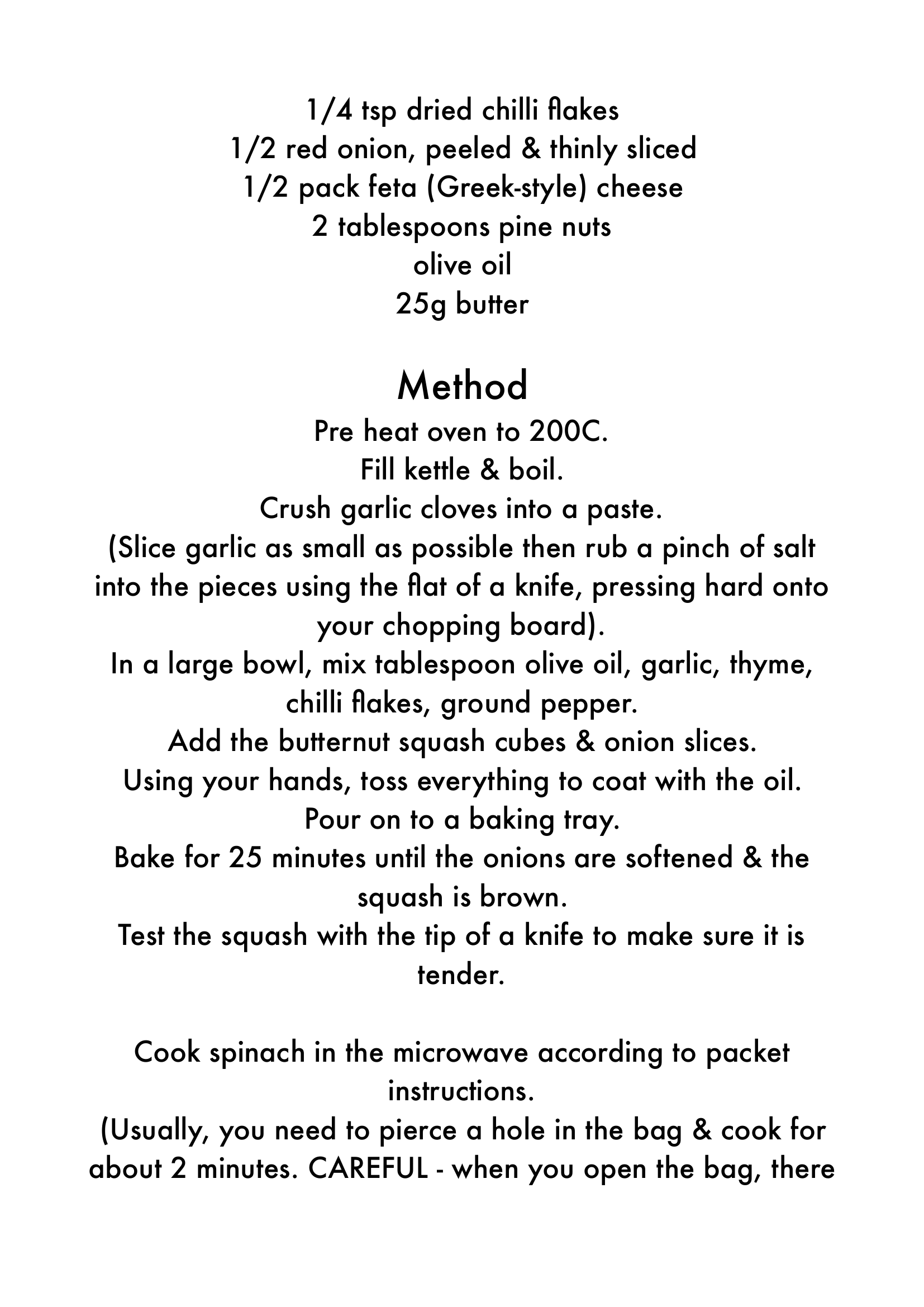 1/4 tsp dried chilli flakes
1/2 red onion, peeled & thinly sliced
1/2 pack feta (Greek-style) cheese
2 tablespoons pine nuts
olive oil
25g butter

Method

Pre heat oven to 200C.
Fill kettle & boil.
Crush garlic cloves into a paste.
(Slice garlic as small as possible then rub a pinch of salt into the pieces using the flat of a knife, pressing hard onto your chopping board).
In a large bowl, mix tablespoon olive oil, garlic, thyme, chilli flakes, ground pepper.
Add the butternut squash cubes & onion slices.
Using your hands, toss everything to coat with the oil.
Pour on to a baking tray.
Bake for 25 minutes until the onions are softened & the squash is brown.
Test the squash with the tip of a knife to make sure it is tender.

Cook spinach in the microwave according to packet instructions.
(Usually, you need to pierce a hole in the bag & cook for about 2 minutes. CAREFUL - when you open the bag, there